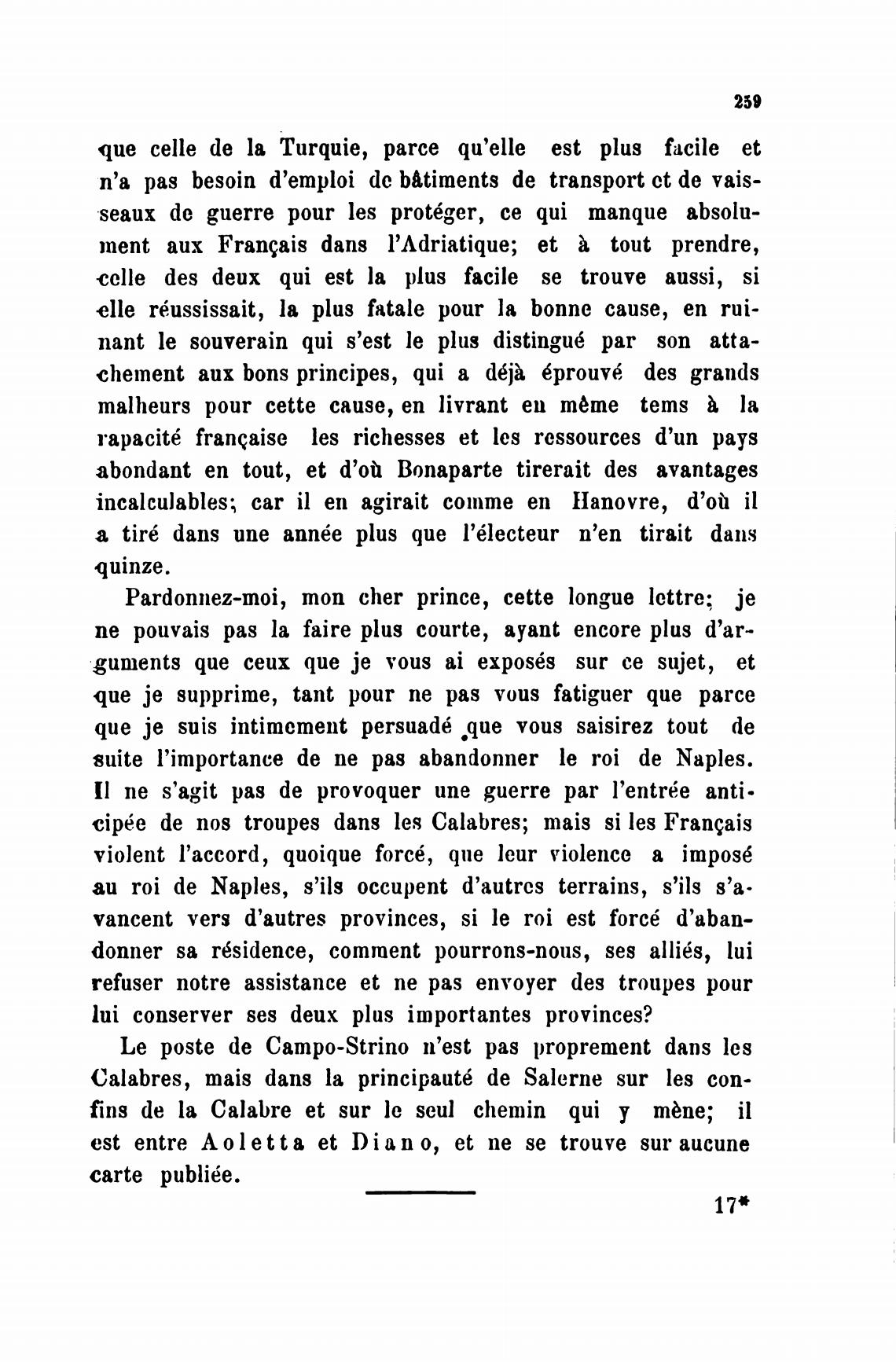 259

que celle de la Turquie, parce qu'elle est plus facile et n'a pas besoin d'emploi de bâtiments de transport et de vaisseaux de guerre pour les protéger, ce qui manque absolument aux Français dans l'Adriatique; et à tout prendre, celle des deux qui est la plus facile se trouve aussi, si elle réussissait, la plus fatale pour la bonne cause, en ruinant le souverain qui s'est le plus distingué par son attachement aux bons principes, qui a déjà éprouvé des grands malheurs pour cette cause, en livrant en même tems à la rapacité française les richesses et les ressources d'un pays abondant en tout, et d'où Bonaparte tirerait des avantages incalculables; car il en agirait comme en Hanovre, d'où il a tiré dans une année plus que l'électeur n'en tirait dans quinze.

Pardonnez-moi, mon cher prince, cette longue lettre; je ne pouvais pas la faire plus courte, ayant encore plus d'arguments que ceux que je vous ai exposés sur ce sujet, et que je supprime, tant pour ne pas vous fatiguer que parce que je suis intimement persuadé que vous saisirez tout de suite l'importance de ne pas abandonner le roi de Naples. Il ne s'agit pas de provoquer une guerre par l'entrée anticipée de nos troupes dans les Calabres; mais si les Français violent l'accord, quoique forcé, que leur violence a imposé au roi de Naples, s'ils occupent d'autres terrains, s'ils s'avancent vers d'autres provinces, si le roi est forcé d'abandonner sa résidence, comment pourrons-nous, ses alliés, lui refuser notre assistance et ne pas envoyer des troupes pour lui conserver ses deux plus importantes provinces?

Le poste de Campo-Strino n'est pas proprement dans les Calabres, mais dans la principauté de Salerne sur les confins de la Calabre et sur le seul chemin qui y mène; il est entre Aoletta et Diano, et ne se trouve sur aucune carte publiée.

17*